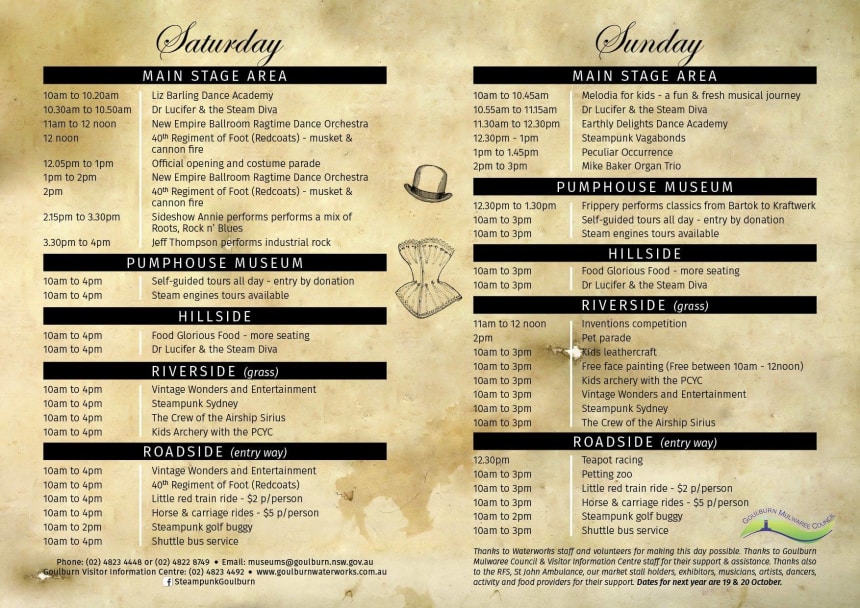 Saturday

MAIN STAGE AREA

| | |
|---|---|
| 10am to 10.20am | Liz Barling Dance Academy |
| 10.30am to 10.50am | Dr Lucifer & the Steam Diva |
| 11am to 12 noon | New Empire Ballroom Ragtime Dance Orchestra |
| 12 noon | 40th Regiment of Foot (Redcoats) - musket & cannon fire |
| 12.05pm to 1pm | Official opening and costume parade |
| 1pm to 2pm | New Empire Ballroom Ragtime Dance Orchestra |
| 2pm | 40th Regiment of Foot (Redcoats) - musket & cannon fire |
| 2.15pm to 3.30pm | Sideshow Annie performs performs a mix of Roots, Rock n' Blues |
| 3.30pm to 4pm | Jeff Thompson performs industrial rock |

PUMPHOUSE MUSEUM

| | |
|---|---|
| 10am to 4pm | Self-guided tours all day - entry by donation |
| 10am to 4pm | Steam engines tours available |

HILLSIDE

| | |
|---|---|
| 10am to 4pm | Food Glorious Food - more seating |
| 10am to 4pm | Dr Lucifer & the Steam Diva |

RIVERSIDE (grass)

| | |
|---|---|
| 10am to 4pm | Vintage Wonders and Entertainment |
| 10am to 4pm | Steampunk Sydney |
| 10am to 4pm | The Crew of the Airship Sirius |
| 10am to 4pm | Kids Archery with the PCYC |

ROADSIDE (entry way)

| | |
|---|---|
| 10am to 4pm | Vintage Wonders and Entertainment |
| 10am to 4pm | 40th Regiment of Foot (Redcoats) |
| 10am to 4pm | Little red train ride - $2 p/person |
| 10am to 4pm | Horse & carriage rides - $5 p/person |
| 10am to 2pm | Steampunk golf buggy |
| 10am to 4pm | Shuttle bus service |

Phone: (02) 4823 4448 or (02) 4822 8749 • Email: museums@goulburn.nsw.gov.au
Goulburn Visitor Information Centre: (02) 4823 4492 • www.goulburnwaterworks.com.au
SteampunkGoulburn

Sunday

MAIN STAGE AREA

| | |
|---|---|
| 10am to 10.45am | Melodia for kids - a fun & fresh musical journey |
| 10.55am to 11.15am | Dr Lucifer & the Steam Diva |
| 11.30am to 12.30pm | Earthly Delights Dance Academy |
| 12.30pm - 1pm | Steampunk Vagabonds |
| 1pm to 1.45pm | Peculiar Occurrence |
| 2pm to 3pm | Mike Baker Organ Trio |

PUMPHOUSE MUSEUM

| | |
|---|---|
| 12.30pm to 1.30pm | Frippery performs classics from Bartok to Kraftwerk |
| 10am to 3pm | Self-guided tours all day - entry by donation |
| 10am to 3pm | Steam engines tours available |

HILLSIDE

| | |
|---|---|
| 10am to 3pm | Food Glorious Food - more seating |
| 10am to 3pm | Dr Lucifer & the Steam Diva |

RIVERSIDE (grass)

| | |
|---|---|
| 11am to 12 noon | Inventions competition |
| 2pm | Pet parade |
| 10am to 3pm | Kids leathercraft |
| 10am to 3pm | Free face painting (Free between 10am - 12noon) |
| 10am to 3pm | Kids archery with the PCYC |
| 10am to 3pm | Vintage Wonders and Entertainment |
| 10am to 3pm | Steampunk Sydney |
| 10am to 3pm | The Crew of the Airship Sirius |

ROADSIDE (entry way)

| | |
|---|---|
| 12.30pm | Teapot racing |
| 10am to 3pm | Petting zoo |
| 10am to 3pm | Little red train ride - $2 p/person |
| 10am to 3pm | Horse & carriage rides - $5 p/person |
| 10am to 2pm | Steampunk golf buggy |
| 10am to 3pm | Shuttle bus service |

GOULBURN MULWAREE COUNCIL

Thanks to Waterworks staff and volunteers for making this day possible. Thanks to Goulburn Mulwaree Council & Visitor Information Centre staff for their support & assistance. Thanks also to the RFS, St John Ambulance, our market stall holders, exhibitors, musicians, artists, dancers, activity and food providers for their support. Dates for next year are 19 & 20 October.